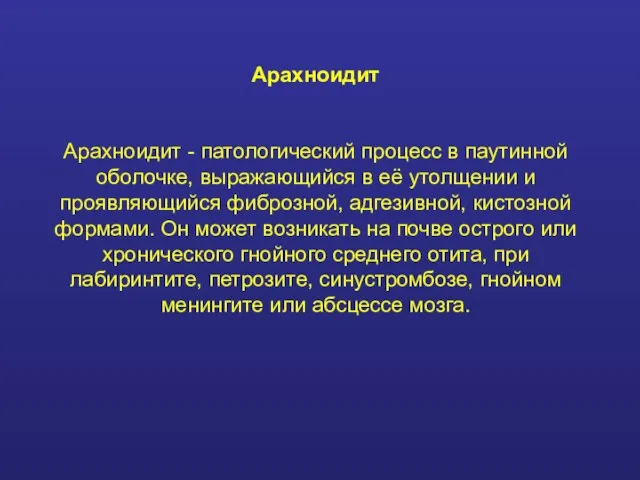 Арахноидит

Арахноидит - патологический процесс в паутинной оболочке, выражающийся в её утолщении и проявляющийся фиброзной, адгезивной, кистозной формами. Он может возникать на почве острого или хронического гнойного среднего отита, при лабиринтите, петрозите, синустромбозе, гнойном менингите или абсцессе мозга.